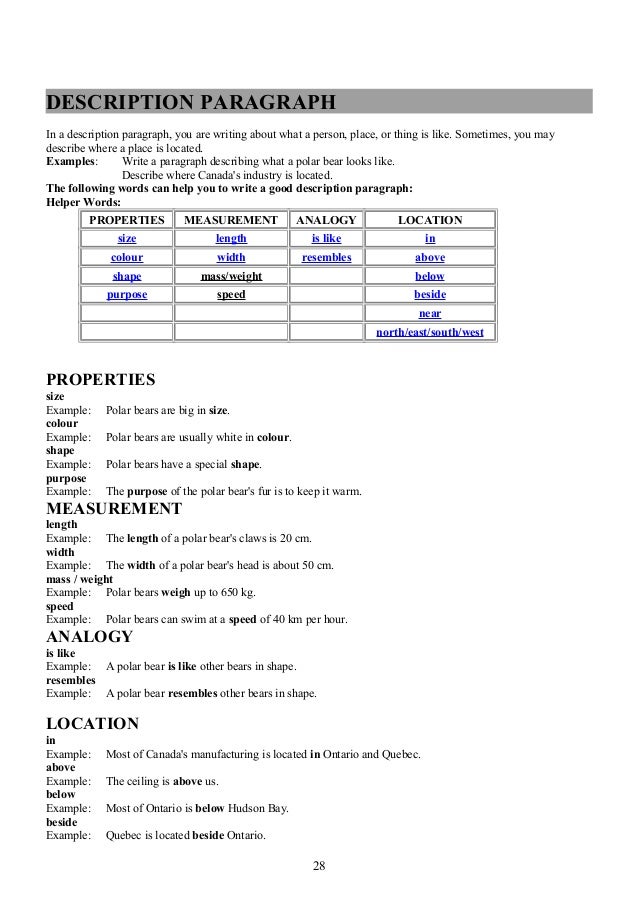 DESCRIPTION PARAGRAPH

In a description paragraph, you are writing about what a person, place, or thing is like. Sometimes, you may describe where a place is located.
Examples: Write a paragraph describing what a polar bear looks like.
Describe where Canada's industry is located.
The following words can help you to write a good description paragraph:
Helper Words:

| PROPERTIES | MEASUREMENT | ANALOGY | LOCATION |
|---|---|---|---|
| size | length | is like | in |
| colour | width | resembles | above |
| shape | mass/weight | | below |
| purpose | speed | | beside |
| | | | near |
| | | | north/east/south/west |

PROPERTIES
size
Example: Polar bears are big in size.
colour
Example: Polar bears are usually white in colour.
shape
Example: Polar bears have a special shape.
purpose
Example: The purpose of the polar bear's fur is to keep it warm.
MEASUREMENT
length
Example: The length of a polar bear's claws is 20 cm.
width
Example: The width of a polar bear's head is about 50 cm.
mass / weight
Example: Polar bears weigh up to 650 kg.
speed
Example: Polar bears can swim at a speed of 40 km per hour.
ANALOGY
is like
Example: A polar bear is like other bears in shape.
resembles
Example: A polar bear resembles other bears in shape.

LOCATION
in
Example: Most of Canada's manufacturing is located in Ontario and Quebec.
above
Example: The ceiling is above us.
below
Example: Most of Ontario is below Hudson Bay.
beside
Example: Quebec is located beside Ontario.

28